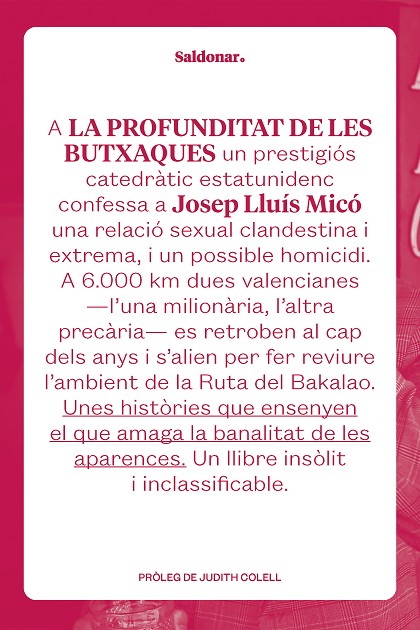 Saldonar.

A LA PROFUNDITAT DE LES BUTXAQUES un prestigiós catedràtic estatunidenc confessa a Josep Lluís Micó una relació sexual clandestina i extrema, i un possible homicidi. A 6.000 km dues valencianes —l'una milionària, l'altra precària— es retroben al cap dels anys i s'alien per fer reviure l'ambient de la Ruta del Bakalao. Unes històries que ensenyen el que amaga la banalitat de les aparences. Un llibre insòlit i inclassificable.

PRÒLEG DE JUDITH COLELL